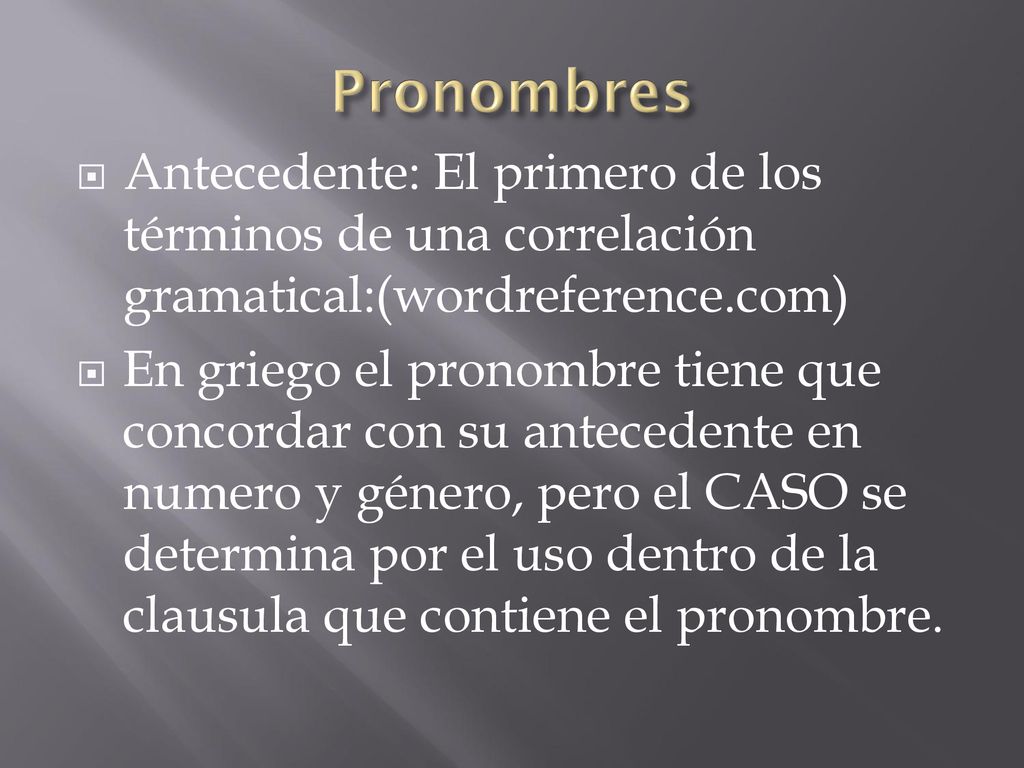 Pronombres

Antecedente: El primero de los términos de una correlación gramatical:(wordreference.com)

En griego el pronombre tiene que concordar con su antecedente en numero y género, pero el CASO se determina por el uso dentro de la clausula que contiene el pronombre.